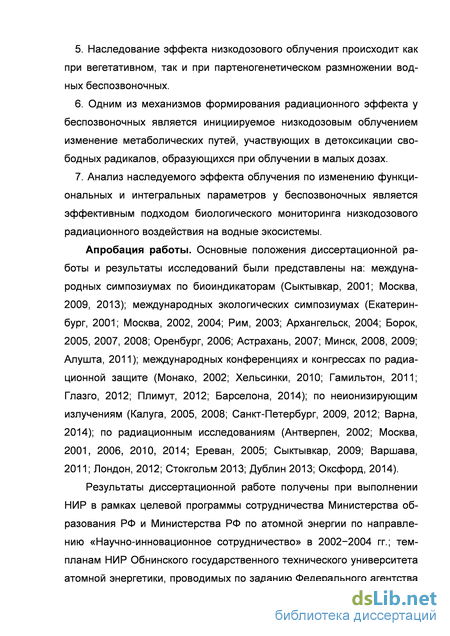 5. Наследование эффекта низкодозового облучения происходит как при вегетативном, так и при партеногенетическом размножении водных беспозвоночных.

6. Одним из механизмов формирования радиационного эффекта у беспозвоночных является инициируемое низкодозовым облучением изменение метаболических путей, участвующих в детоксикации свободных радикалов, образующихся при облучении в малых дозах.

7. Анализ наследуемого эффекта облучения по изменению функциональных и интегральных параметров у беспозвоночных является эффективным подходом биологического мониторинга низкодозового радиационного воздействия на водные экосистемы.

Апробация работы. Основные положения диссертационной работы и результаты исследований были представлены на: международных симпозиумах по биоиндикаторам (Сыктывкар, 2001; Москва, 2009, 2013); международных экологических симпозиумах (Екатеринбург, 2001; Москва, 2002, 2004; Рим, 2003; Архангельск, 2004; Борок, 2005, 2007, 2008; Оренбург, 2006; Астрахань, 2007; Минск, 2008, 2009; Алушта, 2011); международных конференциях и конгрессах по радиационной защите (Монако, 2002; Хельсинки, 2010; Гамильтон, 2011; Глазго, 2012; Плимут, 2012; Барселона, 2014); по неионизирующим излучениям (Калуга, 2005, 2008; Санкт-Петербург, 2009, 2012; Варна, 2014); по радиационным исследованиям (Антверпен, 2002; Москва, 2001, 2006, 2010, 2014; Ереван, 2005; Сыктывкар, 2009; Варшава, 2011; Лондон, 2012; Стокгольм 2013; Дублин 2013; Оксфорд, 2014).

Результаты диссертационной работе получены при выполнении НИР в рамках целевой программы сотрудничества Министерства образования РФ и Министерства РФ по атомной энергии по направлению «Научно-инновационное сотрудничество» в 2002−2004 гг.; темпланам НИР Обнинского государственного технического университета атомной энергетики, проводимых по заданию Федерального агентства

dsLib.net
библиотека диссертаций